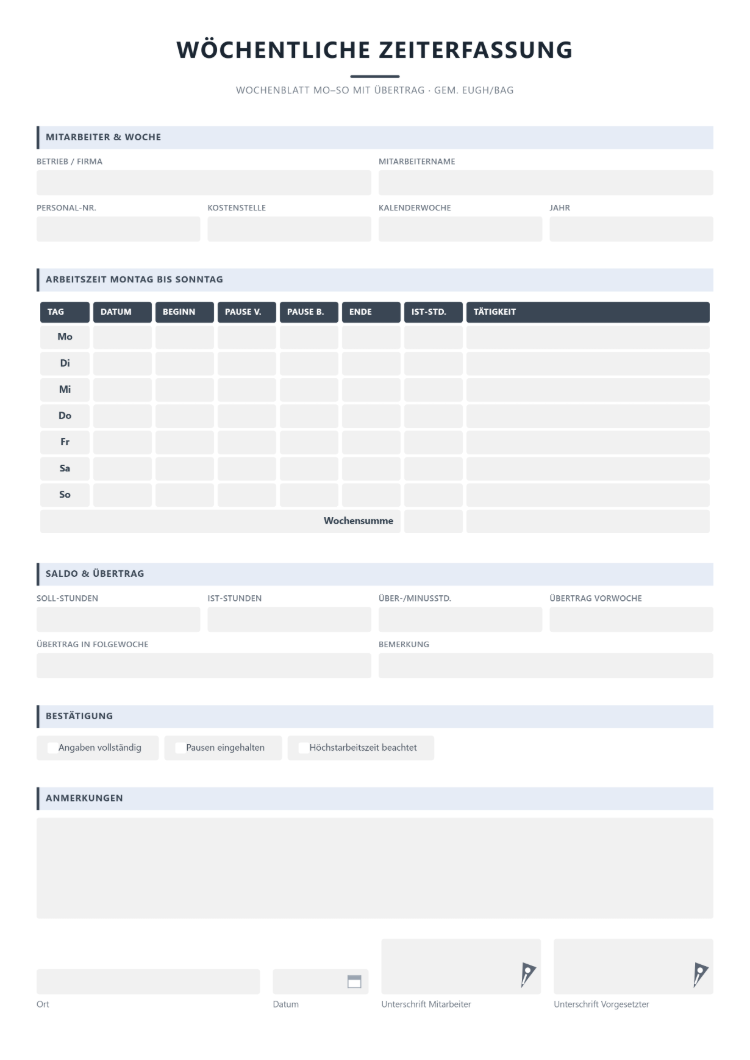 WÖCHENTLICHE ZEITERFASSUNG

WOCHENBLATT MO–SO MIT ÜBERTRAG · GEM. EUGH/BAG

MITARBEITER & WOCHE

BETRIEB / FIRMA

MITARBEITERNAME

PERSONAL-NR.

KOSTENSTELLE

KALENDERWOCHE

JAHR

ARBEITSZEIT MONTAG BIS SONNTAG

| TAG | DATUM | BEGINN | PAUSE V. | PAUSE B. | ENDE | IST-STD. | TÄTIGKEIT |
|---|---|---|---|---|---|---|---|
| Mo | | | | | | | |
| Di | | | | | | | |
| Mi | | | | | | | |
| Do | | | | | | | |
| Fr | | | | | | | |
| Sa | | | | | | | |
| So | | | | | | | |
| Wochensumme | | | | | | | |

SALDO & ÜBERTRAG

SOLL-STUNDEN

IST-STUNDEN

ÜBER-/MINUSSTD.

ÜBERTRAG VORWOCHE

ÜBERTRAG IN FOLGEWOCHE

BEMERKUNG

BESTÄTIGUNG

☐ Angaben vollständig
☐ Pausen eingehalten
☐ Höchstarbeitszeit beachtet

ANMERKUNGEN

Ort

Datum

Unterschrift Mitarbeiter

Unterschrift Vorgesetzter